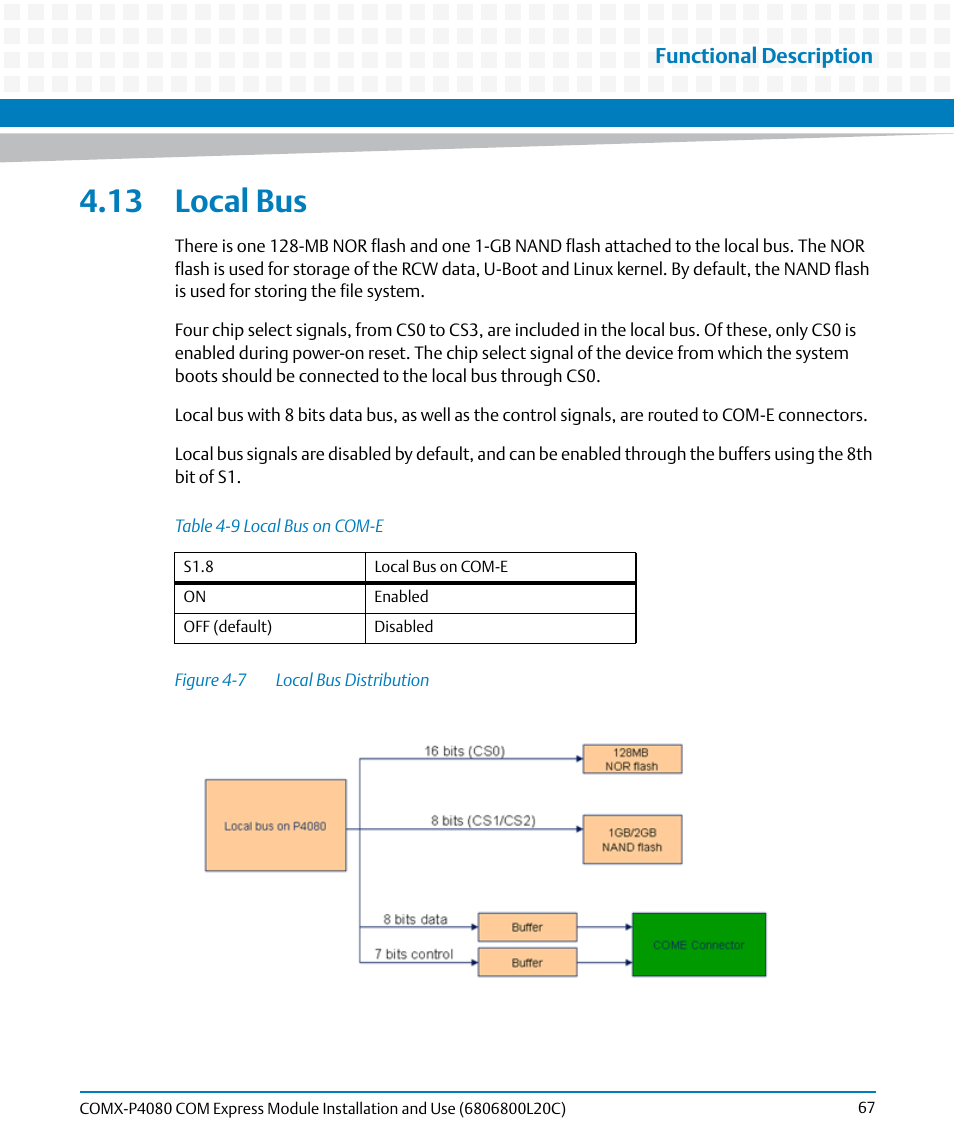 Functional Description

4.13 Local Bus

There is one 128-MB NOR flash and one 1-GB NAND flash attached to the local bus. The NOR flash is used for storage of the RCW data, U-Boot and Linux kernel. By default, the NAND flash is used for storing the file system.

Four chip select signals, from CS0 to CS3, are included in the local bus. Of these, only CS0 is enabled during power-on reset. The chip select signal of the device from which the system boots should be connected to the local bus through CS0.

Local bus with 8 bits data bus, as well as the control signals, are routed to COM-E connectors.

Local bus signals are disabled by default, and can be enabled through the buffers using the 8th bit of S1.

Table 4-9 Local Bus on COM-E

| S1.8 | Local Bus on COM-E |
|---|---|
| ON | Enabled |
| OFF (default) | Disabled |

Figure 4-7 Local Bus Distribution

Local bus on P4080

16 bits (CS0)

128MB NOR flash

8 bits (CS1/CS2)

1GB/2GB NAND flash

8 bits data

Buffer

7 bits control

Buffer

COME Connector

COMX-P4080 COM Express Module Installation and Use (6806800L20C) 67